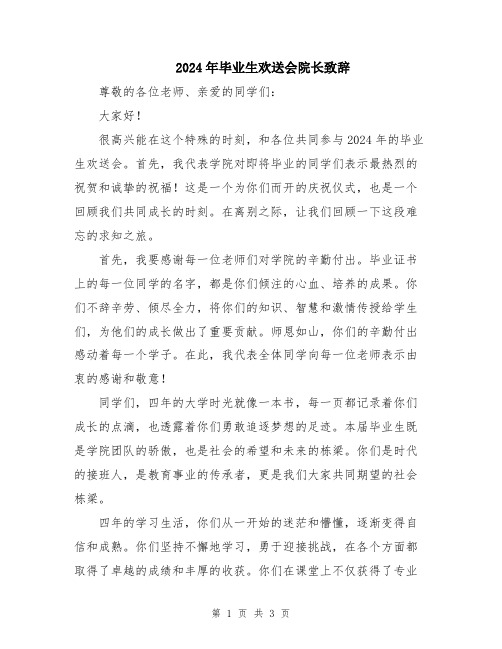 2024年毕业生欢送会院长致辞

尊敬的各位老师、亲爱的同学们：

大家好！

很高兴能在这个特殊的时刻，和各位共同参与2024年的毕业生欢送会。首先，我代表学院对即将毕业的同学们表示最热烈的祝贺和诚挚的祝福！这是一个为你们而开的庆祝仪式，也是一个回顾我们共同成长的时刻。在离别之际，让我们回顾一下这段难忘的求知之旅。

首先，我要感谢每一位老师们对学院的辛勤付出。毕业证书上的每一位同学的名字，都是你们倾注的心血、培养的成果。你们不辞辛劳、倾尽全力，将你们的知识、智慧和激情传授给学生们，为他们的成长做出了重要贡献。师恩如山，你们的辛勤付出感动着每一个学子。在此，我代表全体同学向每一位老师表示由衷的感谢和敬意！

同学们，四年的大学时光就像一本书，每一页都记录着你们成长的点滴，也透露着你们勇敢追逐梦想的足迹。本届毕业生既是学院团队的骄傲，也是社会的希望和未来的栋梁。你们是时代的接班人，是教育事业的传承者，更是我们大家共同期望的社会栋梁。

四年的学习生活，你们从一开始的迷茫和懵懂，逐渐变得自信和成熟。你们坚持不懈地学习，勇于迎接挑战，在各个方面都取得了卓越的成绩和丰厚的收获。你们在课堂上不仅获得了专业

第 1 页 共 3 页